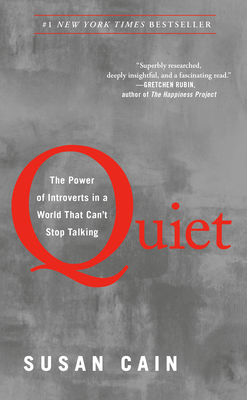 #1 NEW YORK TIMES BESTSELLER

"Superbly researched, deeply insightful, and a fascinating read."
—GRETCHEN RUBIN, author of The Happiness Project

Quiet

The Power of Introverts in a World That Can't Stop Talking

SUSAN CAIN